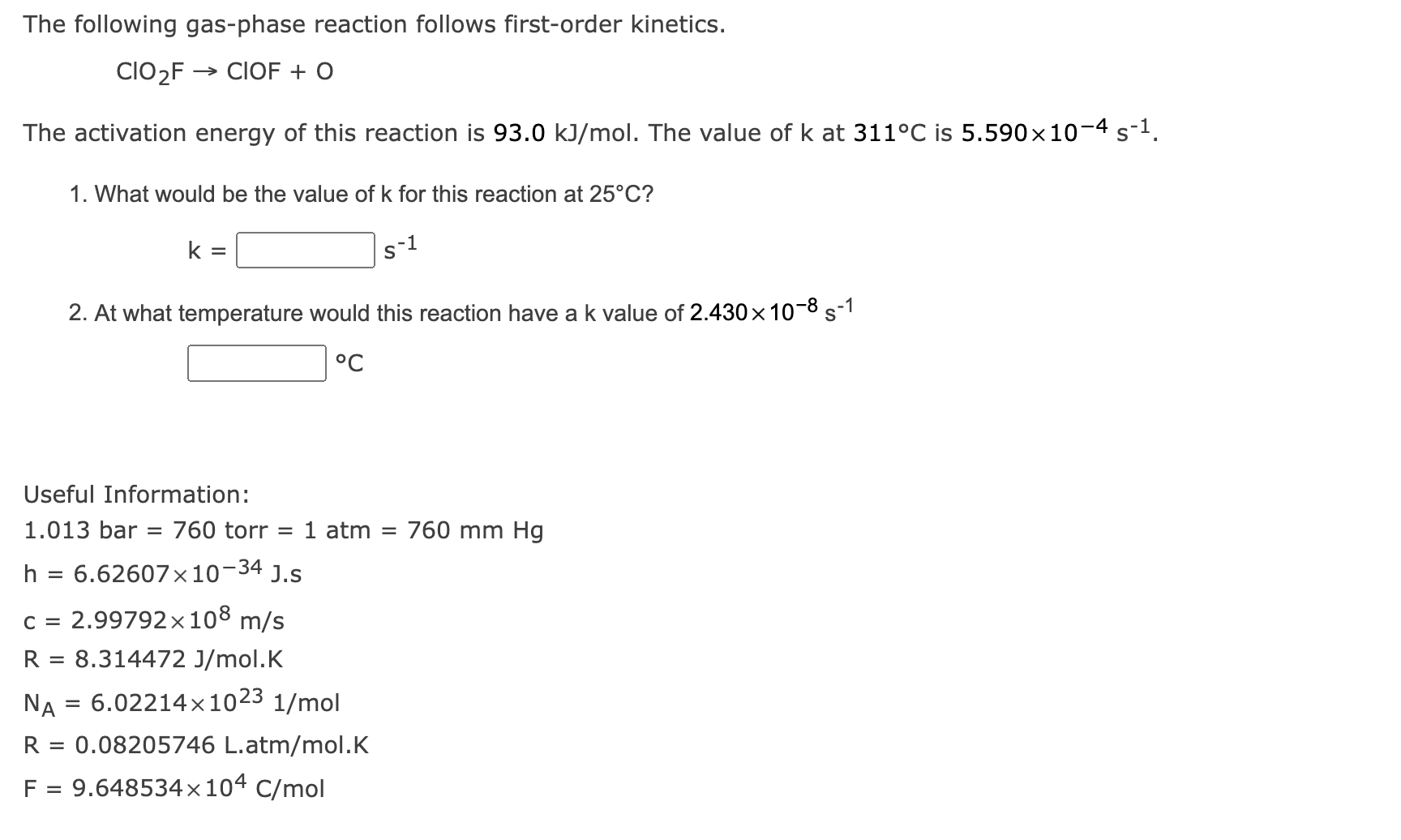 The following gas-phase reaction follows first-order kinetics.

$ClO_2F \rightarrow ClOF + O$

The activation energy of this reaction is 93.0 kJ/mol. The value of k at 311°C is $5.590 \times 10^{-4}$ $s^{-1}$.

1. What would be the value of k for this reaction at 25°C?

k = $s^{-1}$

2. At what temperature would this reaction have a k value of $2.430 \times 10^{-8}$ $s^{-1}$

°C

Useful Information:

1.013 bar = 760 torr = 1 atm = 760 mm Hg

h = $6.62607 \times 10^{-34}$ J.s

c = $2.99792 \times 10^{8}$ m/s

R = 8.314472 J/mol.K

$N_A$ = $6.02214 \times 10^{23}$ 1/mol

R = 0.08205746 L.atm/mol.K

F = $9.648534 \times 10^{4}$ C/mol